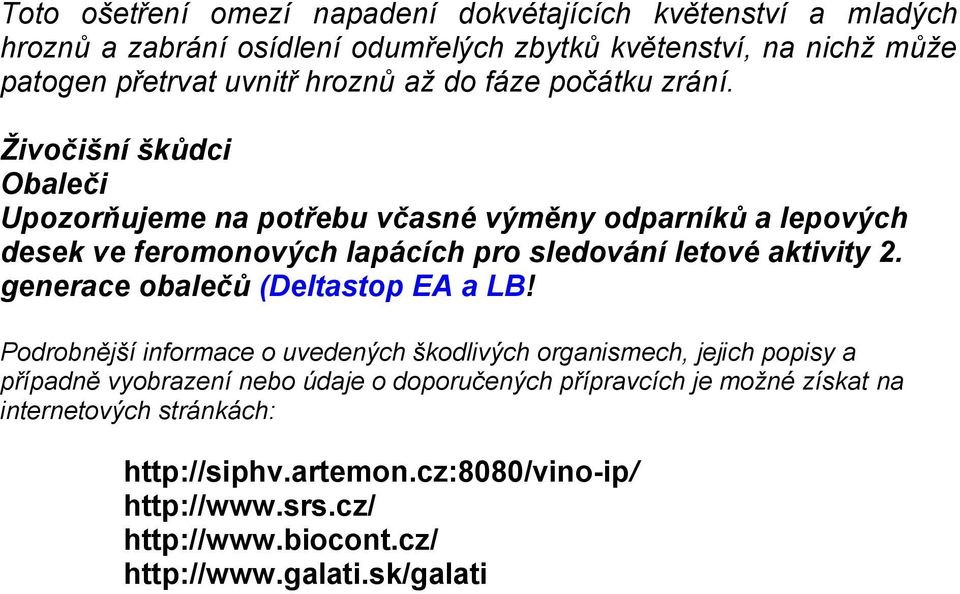 Toto ošetření omezí napadení dokvétajících květenství a mladých hroznů a zabrání osídlení odumřelých zbytků květenství, na nichž může patogen přetrvat uvnitř hroznů až do fáze počátku zrání.

Živočišní škůdci
Obaleči
Upozorňujeme na potřebu včasné výměny odparníků a lepových desek ve feromonových lapácích pro sledování letové aktivity 2. generace obalečů (Deltastop EA a LB!

Podrobnější informace o uvedených škodlivých organismech, jejich popisy a případně vyobrazení nebo údaje o doporučených přípravcích je možné získat na internetových stránkách:

http://siphv.artemon.cz:8080/vino-ip/
http://www.srs.cz/
http://www.biocont.cz/
http://www.galati.sk/galati